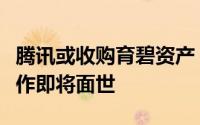 腾讯或收购育碧资产
作即将面世